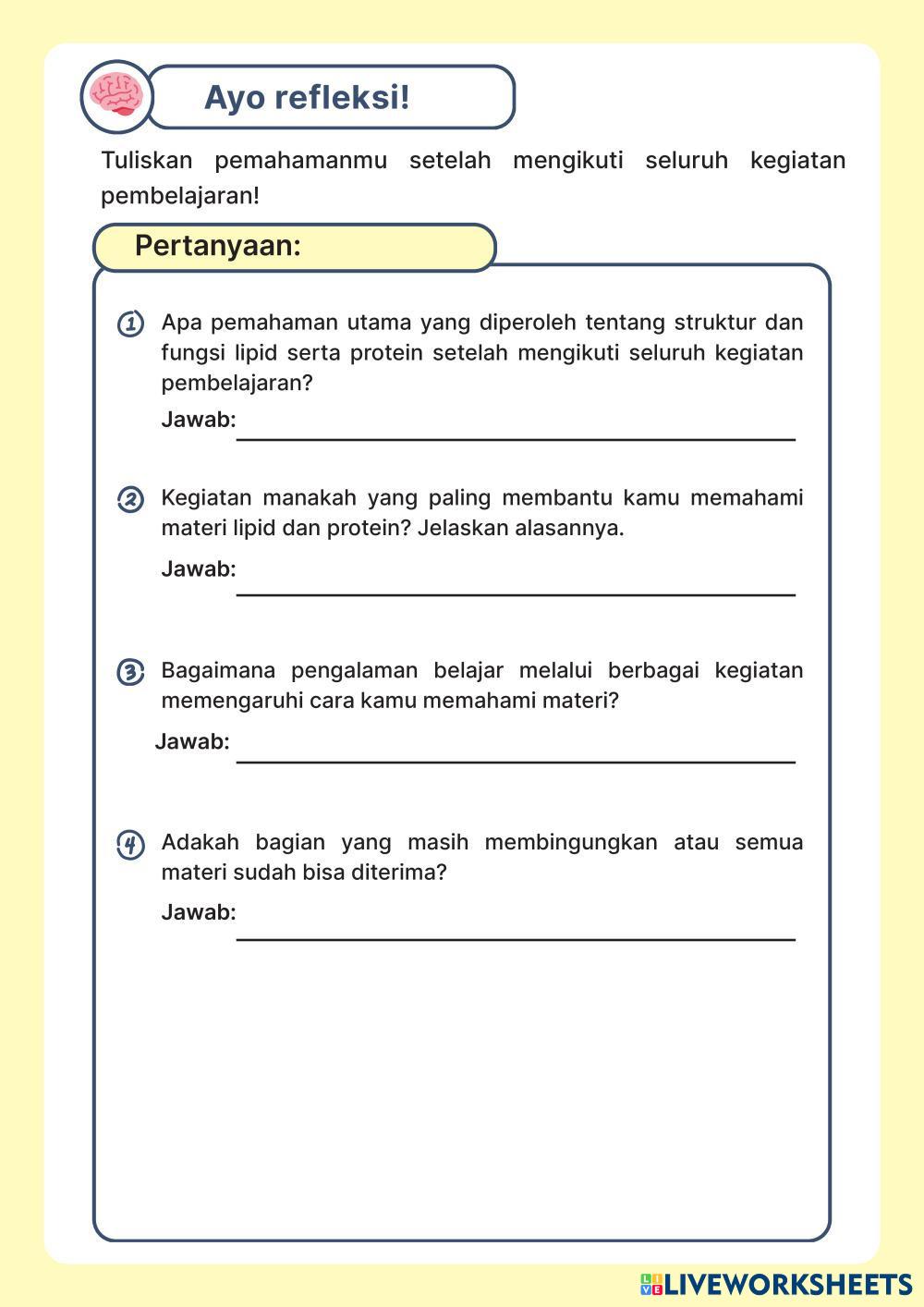 Ayo refleksi!

Tuliskan pemahamanmu setelah mengikuti seluruh kegiatan pembelajaran!

Pertanyaan:

1 Apa pemahaman utama yang diperoleh tentang struktur dan fungsi lipid serta protein setelah mengikuti seluruh kegiatan pembelajaran?

Jawab:

2 Kegiatan manakah yang paling membantu kamu memahami materi lipid dan protein? Jelaskan alasannya.

Jawab:

3 Bagaimana pengalaman belajar melalui berbagai kegiatan memengaruhi cara kamu memahami materi?

Jawab:

4 Adakah bagian yang masih membingungkan atau semua materi sudah bisa diterima?

Jawab:

LIVEWORKSHEETS